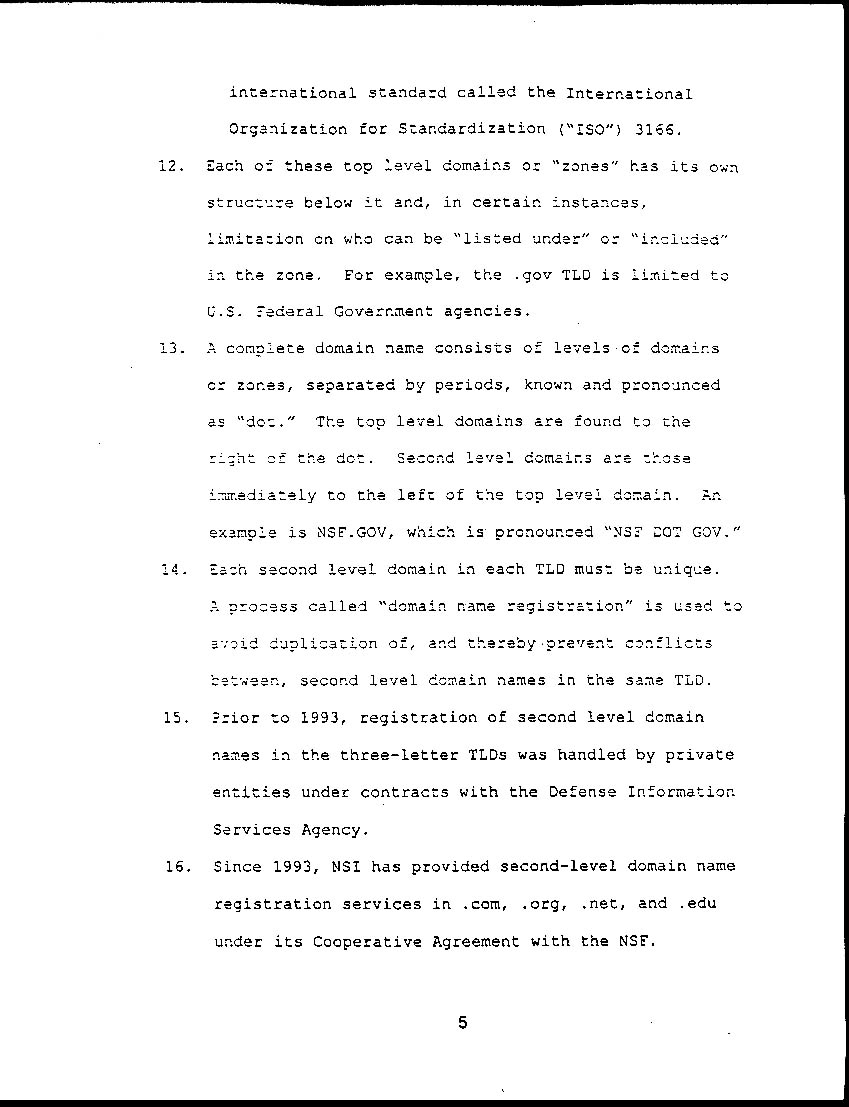 international standard called the International Organization for Standardization ("ISO") 3166.

12. Each of these top level domains or "zones" has its own structure below it and, in certain instances, limitation on who can be "listed under" or "included" in the zone. For example, the .gov TLD is limited to U.S. Federal Government agencies.

13. A complete domain name consists of levels of domains or zones, separated by periods, known and pronounced as "dot." The top level domains are found to the right of the dot. Second level domains are those immediately to the left of the top level domain. An example is NSF.GOV, which is pronounced "NSF DOT GOV."

14. Each second level domain in each TLD must be unique. A process called "domain name registration" is used to avoid duplication of, and thereby prevent conflicts between, second level domain names in the same TLD.

15. Prior to 1993, registration of second level domain names in the three-letter TLDs was handled by private entities under contracts with the Defense Information Services Agency.

16. Since 1993, NSI has provided second-level domain name registration services in .com, .org, .net, and .edu under its Cooperative Agreement with the NSF.

5